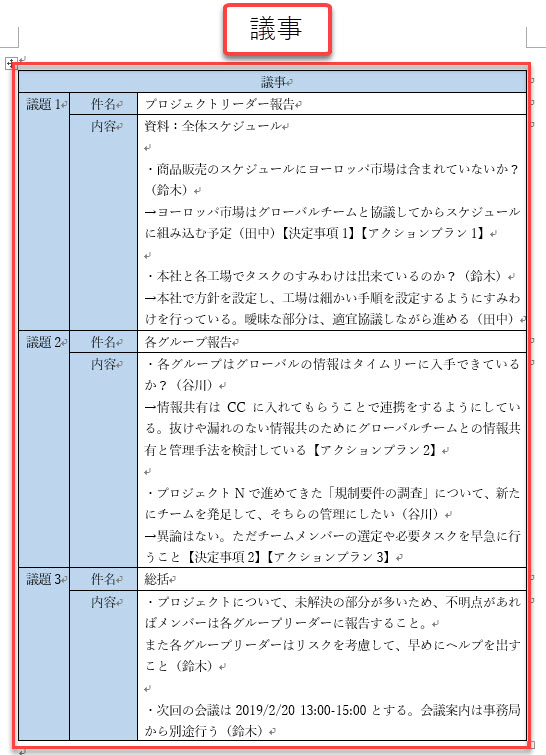 議事

| 議事 | | |
|---|---|---|
| 議題 1 | 件名 | プロジェクトリーダー報告 |
| | 内容 | 資料：全体スケジュール<br><br>・商品販売のスケジュールにヨーロッパ市場は含まれていないか？（鈴木）<br>→ヨーロッパ市場はグローバルチームと協議してからスケジュールに組み込む予定（田中）【決定事項 1】【アクションプラン 1】<br><br>・本社と各工場でタスクのすみわけは出来ているのか？（鈴木）<br>→本社で方針を設定し、工場は細かい手順を設定するようにすみわけを行っている。曖昧な部分は、適宜協議しながら進める（田中） |
| 議題 2 | 件名 | 各グループ報告 |
| | 内容 | ・各グループはグローバルの情報はタイムリーに入手できているか？（谷川）<br>→情報共有は CC に入れてもらうことで連携をするようにしている。抜けや漏れのない情報共のためにグローバルチームとの情報共有と管理手法を検討している【アクションプラン 2】<br><br>・プロジェクト N で進めてきた「規制要件の調査」について、新たにチームを発足して、そちらの管理にしたい（谷川）<br>→異論はない。ただチームメンバーの選定や必要タスクを早急に行うこと【決定事項 2】【アクションプラン 3】 |
| 議題 3 | 件名 | 総括 |
| | 内容 | ・プロジェクトについて、未解決の部分が多いため、不明点があればメンバーは各グループリーダーに報告すること。<br>また各グループリーダーはリスクを考慮して、早めにヘルプを出すこと（鈴木）<br><br>・次回の会議は 2019/2/20 13:00-15:00 とする。会議案内は事務局から別途行う（鈴木） |